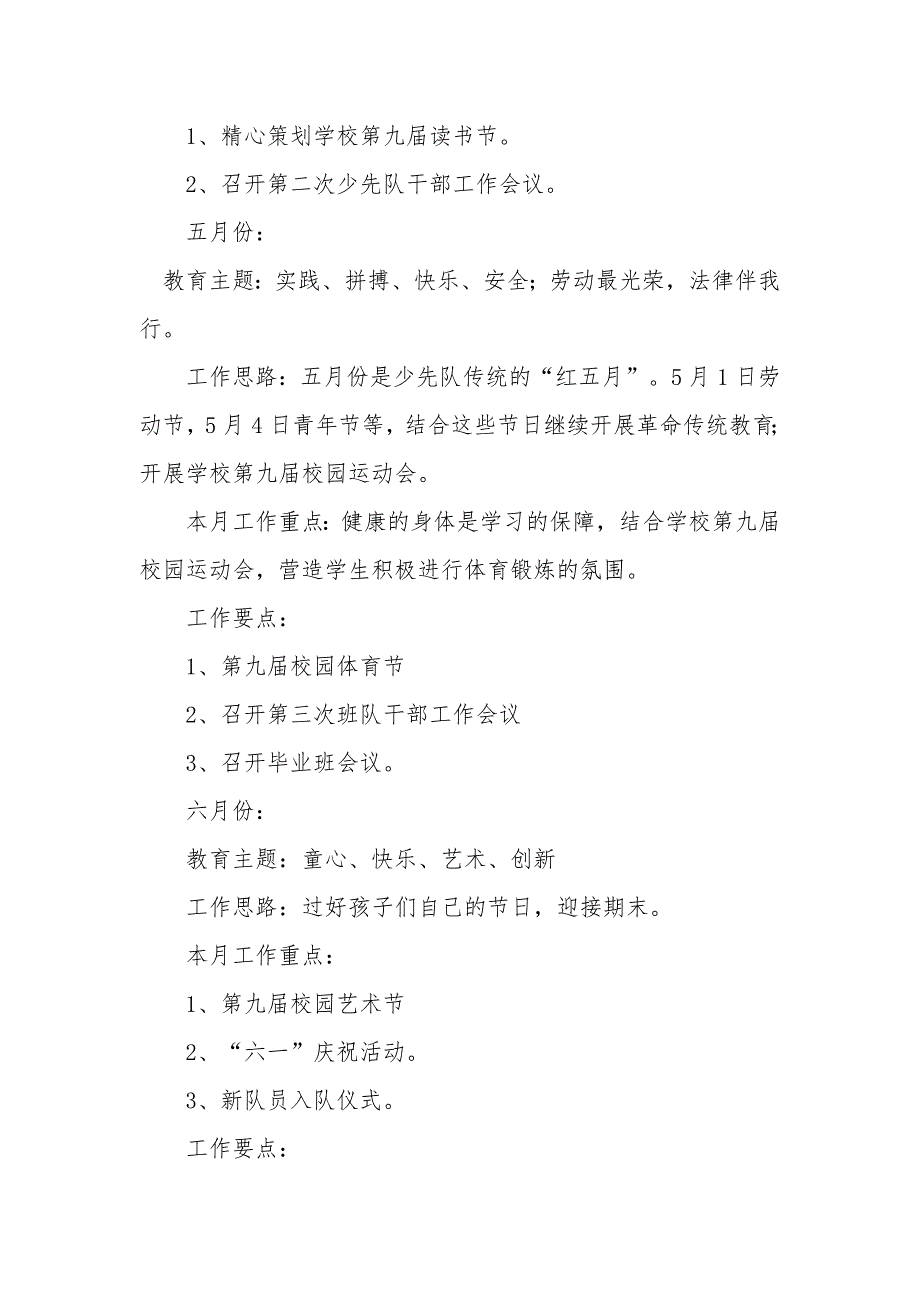 1、精心策划学校第九届读书节。

2、召开第二次少先队干部工作会议。

五月份：

教育主题：实践、拼搏、快乐、安全；劳动最光荣，法律伴我行。

工作思路：五月份是少先队传统的“红五月”。5月1日劳动节，5月4日青年节等，结合这些节日继续开展革命传统教育；开展学校第九届校园运动会。

本月工作重点：健康的身体是学习的保障，结合学校第九届校园运动会，营造学生积极进行体育锻炼的氛围。

工作要点：

1、第九届校园体育节

2、召开第三次班队干部工作会议

3、召开毕业班会议。

六月份：

教育主题：童心、快乐、艺术、创新

工作思路：过好孩子们自己的节日，迎接期末。

本月工作重点：

1、第九届校园艺术节

2、“六一”庆祝活动。

3、新队员入队仪式。

工作要点：